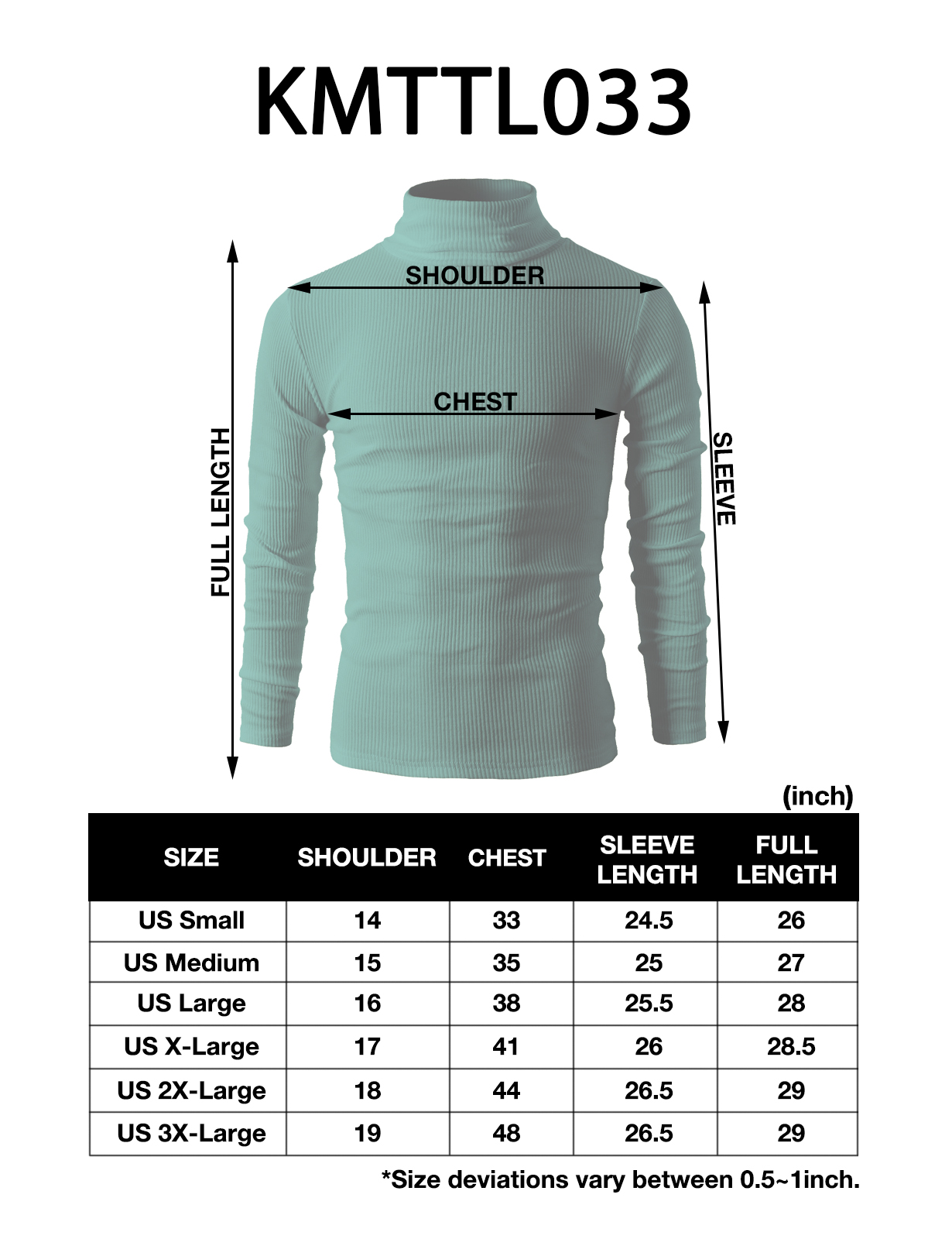 KMTTL033

SHOULDER

CHEST

FULL LENGTH

SLEEVE

(inch)

| SIZE | SHOULDER | CHEST | SLEEVE LENGTH | FULL LENGTH |
|---|---|---|---|---|
| US Small | 14 | 33 | 24.5 | 26 |
| US Medium | 15 | 35 | 25 | 27 |
| US Large | 16 | 38 | 25.5 | 28 |
| US X-Large | 17 | 41 | 26 | 28.5 |
| US 2X-Large | 18 | 44 | 26.5 | 29 |
| US 3X-Large | 19 | 48 | 26.5 | 29 |

*Size deviations vary between 0.5~1inch.